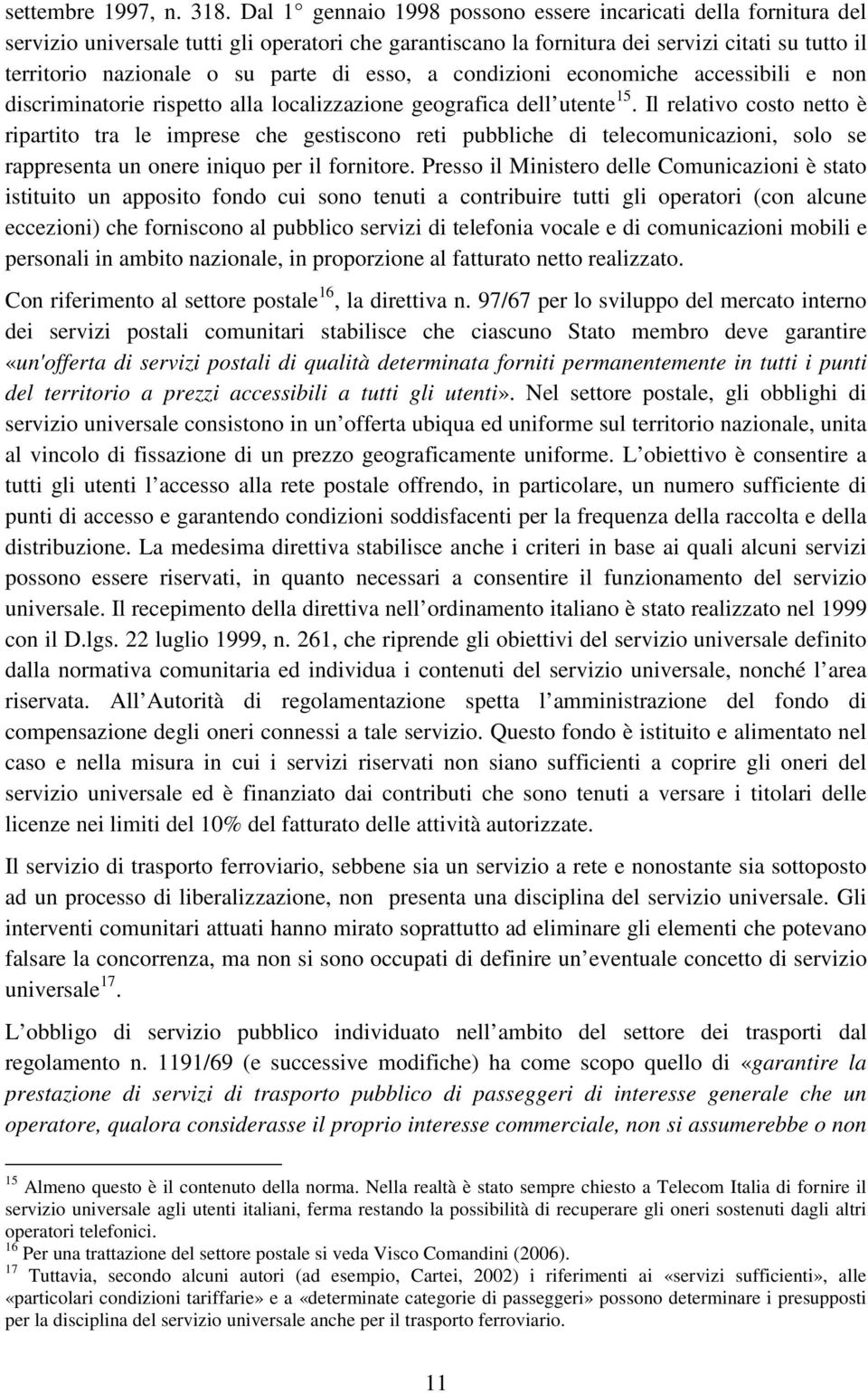 settembre 1997, n. 318. Dal 1° gennaio 1998 possono essere incaricati della fornitura del servizio universale tutti gli operatori che garantiscano la fornitura dei servizi citati su tutto il territorio nazionale o su parte di esso, a condizioni economiche accessibili e non discriminatorie rispetto alla localizzazione geografica dell utente$^{15}$. Il relativo costo netto è ripartito tra le imprese che gestiscono reti pubbliche di telecomunicazioni, solo se rappresenta un onere iniquo per il fornitore. Presso il Ministero delle Comunicazioni è stato istituito un apposito fondo cui sono tenuti a contribuire tutti gli operatori (con alcune eccezioni) che forniscono al pubblico servizi di telefonia vocale e di comunicazioni mobili e personali in ambito nazionale, in proporzione al fatturato netto realizzato.

Con riferimento al settore postale$^{16}$, la direttiva n. 97/67 per lo sviluppo del mercato interno dei servizi postali comunitari stabilisce che ciascuno Stato membro deve garantire «un'offerta di servizi postali di qualità determinata forniti permanentemente in tutti i punti del territorio a prezzi accessibili a tutti gli utenti». Nel settore postale, gli obblighi di servizio universale consistono in un offerta ubiqua ed uniforme sul territorio nazionale, unita al vincolo di fissazione di un prezzo geograficamente uniforme. L obiettivo è consentire a tutti gli utenti l accesso alla rete postale offrendo, in particolare, un numero sufficiente di punti di accesso e garantendo condizioni soddisfacenti per la frequenza della raccolta e della distribuzione. La medesima direttiva stabilisce anche i criteri in base ai quali alcuni servizi possono essere riservati, in quanto necessari a consentire il funzionamento del servizio universale. Il recepimento della direttiva nell ordinamento italiano è stato realizzato nel 1999 con il D.lgs. 22 luglio 1999, n. 261, che riprende gli obiettivi del servizio universale definito dalla normativa comunitaria ed individua i contenuti del servizio universale, nonché l area riservata. All Autorità di regolamentazione spetta l amministrazione del fondo di compensazione degli oneri connessi a tale servizio. Questo fondo è istituito e alimentato nel caso e nella misura in cui i servizi riservati non siano sufficienti a coprire gli oneri del servizio universale ed è finanziato dai contributi che sono tenuti a versare i titolari delle licenze nei limiti del 10% del fatturato delle attività autorizzate.

Il servizio di trasporto ferroviario, sebbene sia un servizio a rete e nonostante sia sottoposto ad un processo di liberalizzazione, non presenta una disciplina del servizio universale. Gli interventi comunitari attuati hanno mirato soprattutto ad eliminare gli elementi che potevano falsare la concorrenza, ma non si sono occupati di definire un eventuale concetto di servizio universale$^{17}$.

L obbligo di servizio pubblico individuato nell ambito del settore dei trasporti dal regolamento n. 1191/69 (e successive modifiche) ha come scopo quello di «garantire la prestazione di servizi di trasporto pubblico di passeggeri di interesse generale che un operatore, qualora considerasse il proprio interesse commerciale, non si assumerebbe o non

$^{15}$ Almeno questo è il contenuto della norma. Nella realtà è stato sempre chiesto a Telecom Italia di fornire il servizio universale agli utenti italiani, ferma restando la possibilità di recuperare gli oneri sostenuti dagli altri operatori telefonici.
$^{16}$ Per una trattazione del settore postale si veda Visco Comandini (2006).
$^{17}$ Tuttavia, secondo alcuni autori (ad esempio, Cartei, 2002) i riferimenti ai «servizi sufficienti», alle «particolari condizioni tariffarie» e a «determinate categorie di passeggeri» possono determinare i presupposti per la disciplina del servizio universale anche per il trasporto ferroviario.

11